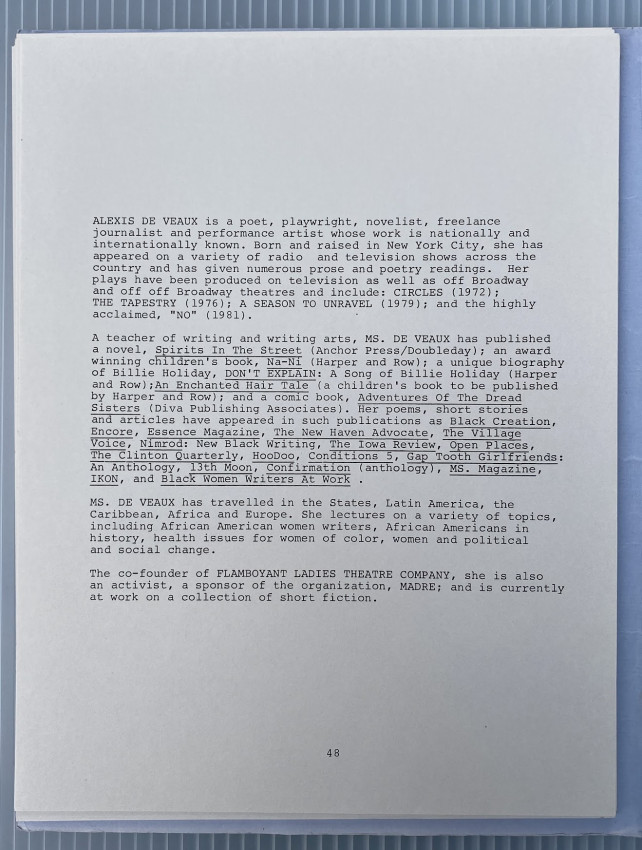 ALEXIS DE VEAUX is a poet, playwright, novelist, freelance journalist and performance artist whose work is nationally and internationally known. Born and raised in New York City, she has appeared on a variety of radio and television shows across the country and has given numerous prose and poetry readings. Her plays have been produced on television as well as off Broadway and off off Broadway theatres and include: CIRCLES (1972); THE TAPESTRY (1976); A SEASON TO UNRAVEL (1979); and the highly acclaimed, "NO" (1981).

A teacher of writing and writing arts, MS. DE VEAUX has published a novel, Spirits In The Street (Anchor Press/Doubleday); an award winning children's book, Na-Ni (Harper and Row); a unique biography of Billie Holiday, DON'T EXPLAIN: A Song of Billie Holiday (Harper and Row);An Enchanted Hair Tale (a children's book to be published by Harper and Row); and a comic book, Adventures Of The Dread Sisters (Diva Publishing Associates). Her poems, short stories and articles have appeared in such publications as Black Creation, Encore, Essence Magazine, The New Haven Advocate, The Village Voice, Nimrod: New Black Writing, The Iowa Review, Open Places, The Clinton Quarterly, HooDoo, Conditions 5, Gap Tooth Girlfriends: An Anthology, 13th Moon, Confirmation (anthology), MS. Magazine, IKON, and Black Women Writers At Work .

MS. DE VEAUX has travelled in the States, Latin America, the Caribbean, Africa and Europe. She lectures on a variety of topics, including African American women writers, African Americans in history, health issues for women of color, women and political and social change.

The co-founder of FLAMBOYANT LADIES THEATRE COMPANY, she is also an activist, a sponsor of the organization, MADRE; and is currently at work on a collection of short fiction.

48